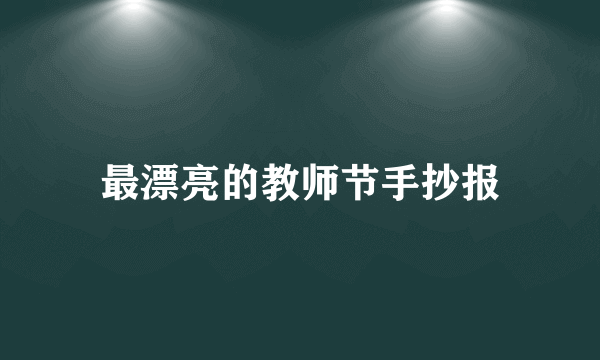 最漂亮的教师节手抄报